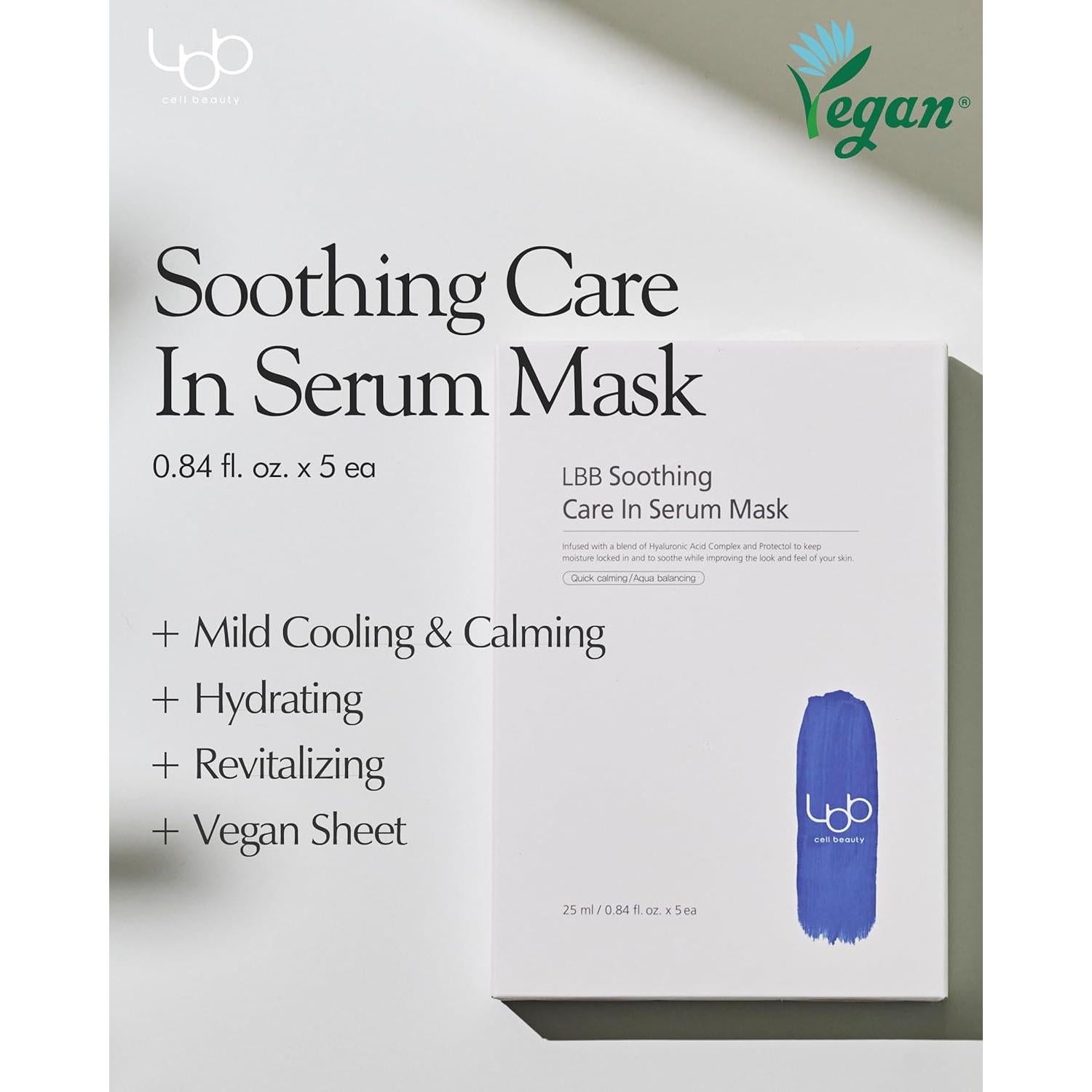 lbb
cell beauty

Vegan®

Soothing Care In Serum Mask

0.84 fl. oz. x 5 ea

LBB Soothing Care In Serum Mask

Infused with a blend of Hyaluronic Acid Complex and Protectol to keep moisture locked in and to soothe while improving the look and feel of your skin.

Quick calming / Aqua balancing

+ Mild Cooling & Calming
+ Hydrating
+ Revitalizing
+ Vegan Sheet

lbb
cell beauty

25 ml / 0.84 fl. oz. x 5 ea